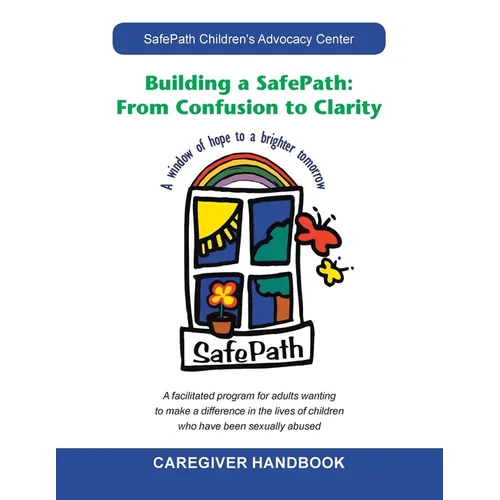 SafePath Children's Advocacy Center

Building a SafePath:
From Confusion to Clarity

A window of hope to a brighter tomorrow

SafePath

A facilitated program for adults wanting to make a difference in the lives of children who have been sexually abused

CAREGIVER HANDBOOK